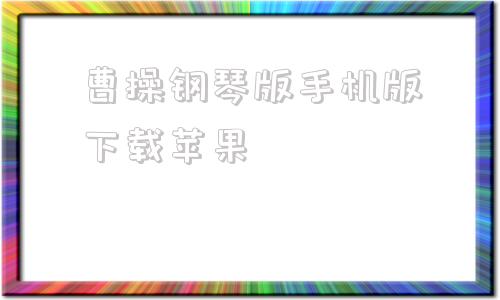 曹操钢琴版手机版下载苹果